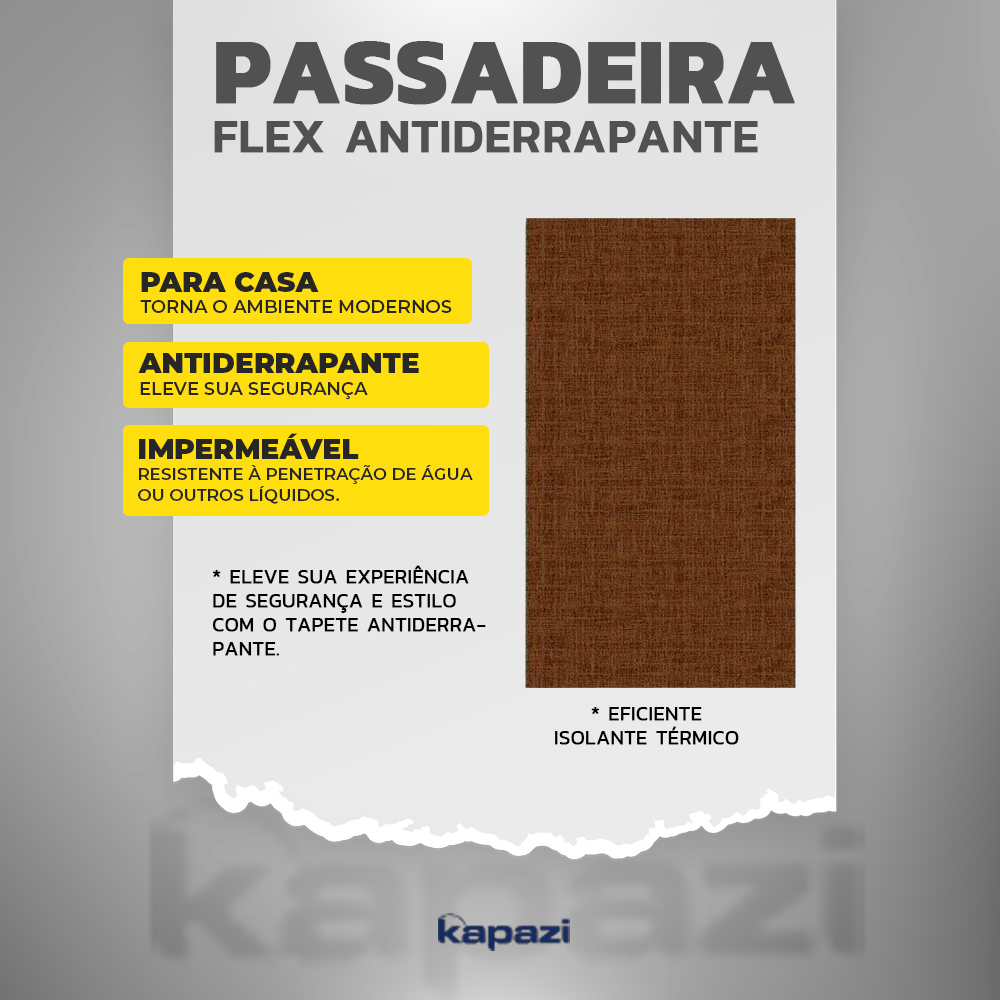 PASSADEIRA
FLEX ANTIDERRAPANTE

PARA CASA
TORNA O AMBIENTE MODERNOS

ANTIDERRAPANTE
ELEVE SUA SEGURANÇA

IMPERMEÁVEL
RESISTENTE À PENETRAÇÃO DE ÁGUA OU OUTROS LÍQUIDOS.

* ELEVE SUA EXPERIÊNCIA DE SEGURANÇA E ESTILO COM O TAPETE ANTIDERRAPANTE.

* EFICIENTE ISOLANTE TÉRMICO

kapazi

kapazi